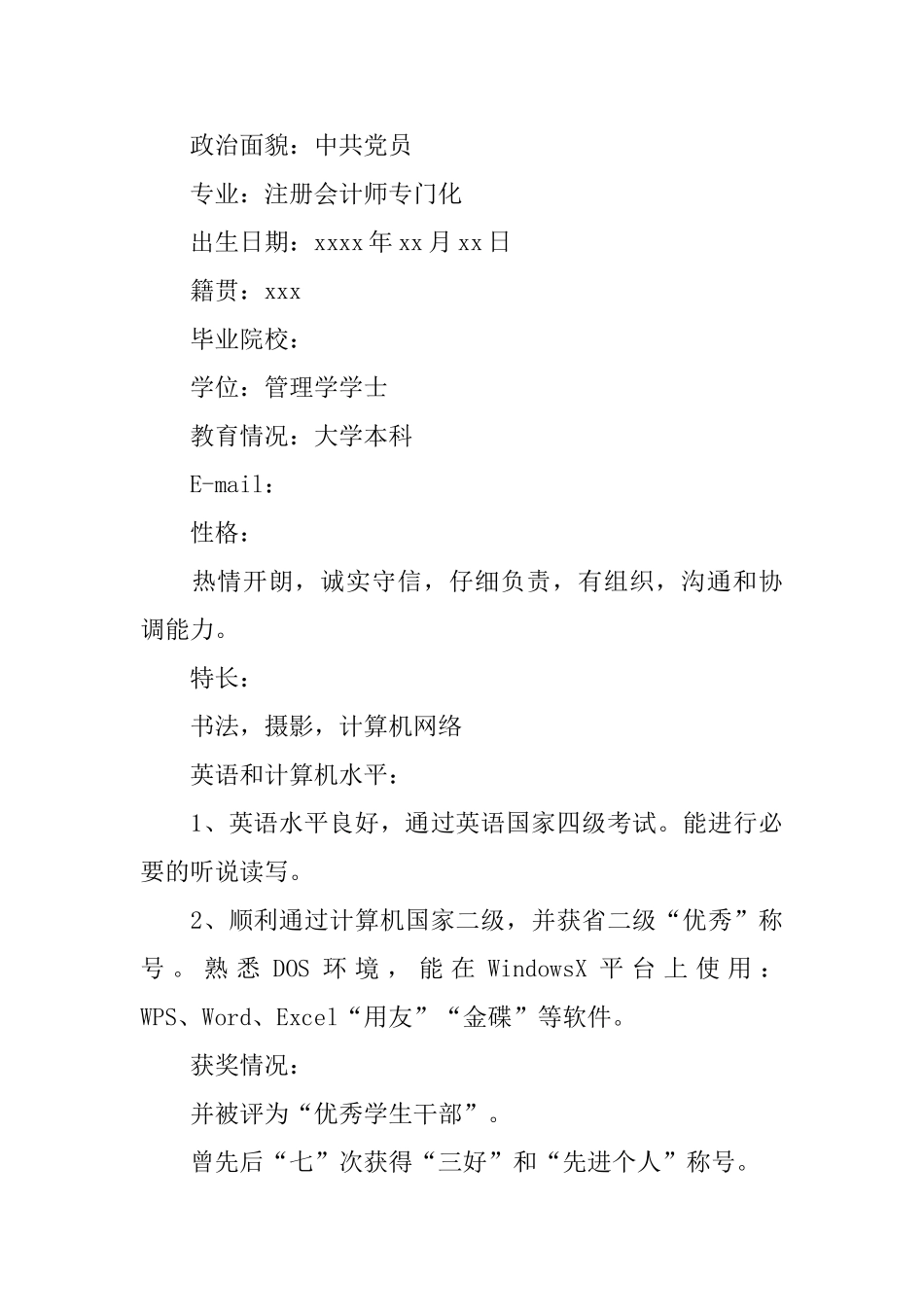 政治面貌：中共党员

专业：注册会计师专门化

出生日期：xxxx年xx月xx日

籍贯：xxx

毕业院校：

学位：管理学学士

教育情况：大学本科

E-mail：

性格：

热情开朗，诚实守信，仔细负责，有组织，沟通和协调能力。

特长：

书法，摄影，计算机网络

英语和计算机水平：

1、英语水平良好，通过英语国家四级考试。能进行必要的听说读写。

2、顺利通过计算机国家二级，并获省二级“优秀”称号。熟悉DOS环境，能在WindowsX平台上使用：WPS、Word、Excel“用友”“金碟”等软件。

获奖情况：

并被评为“优秀学生干部”。

曾先后“七”次获得“三好”和“先进个人”称号。